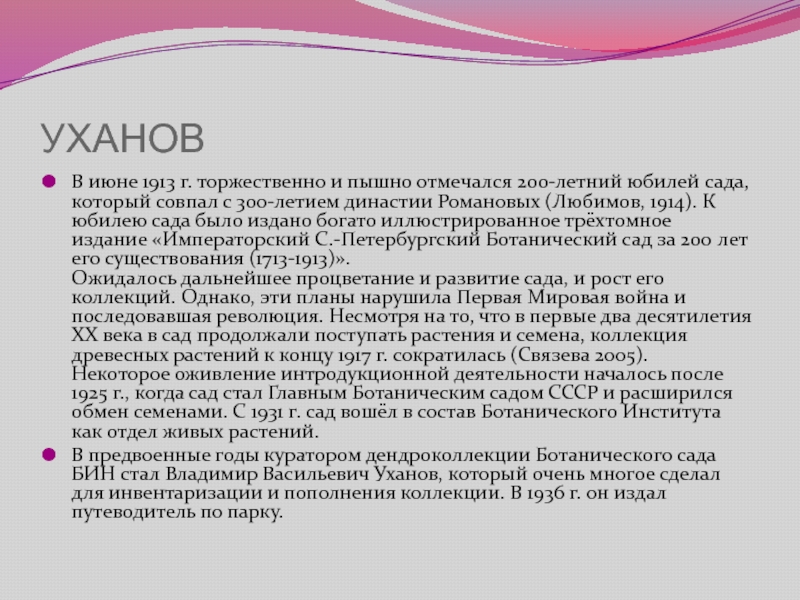 УХАНОВ

В июне 1913 г. торжественно и пышно отмечался 200-летний юбилей сада, который совпал с 300-летием династии Романовых (Любимов, 1914). К юбилею сада было издано богато иллюстрированное трёхтомное издание «Императорский С.-Петербургский Ботанический сад за 200 лет его существования (1713-1913)».
Ожидалось дальнейшее процветание и развитие сада, и рост его коллекций. Однако, эти планы нарушила Первая Мировая война и последовавшая революция. Несмотря на то, что в первые два десятилетия XX века в сад продолжали поступать растения и семена, коллекция древесных растений к концу 1917 г. сократилась (Связева 2005). Некоторое оживление интродукционной деятельности началось после 1925 г., когда сад стал Главным Ботаническим садом СССР и расширился обмен семенами. С 1931 г. сад вошёл в состав Ботанического Института как отдел живых растений.

В предвоенные годы куратором дендроколлекции Ботанического сада БИН стал Владимир Васильевич Уханов, который очень многое сделал для инвентаризации и пополнения коллекции. В 1936 г. он издал путеводитель по парку.